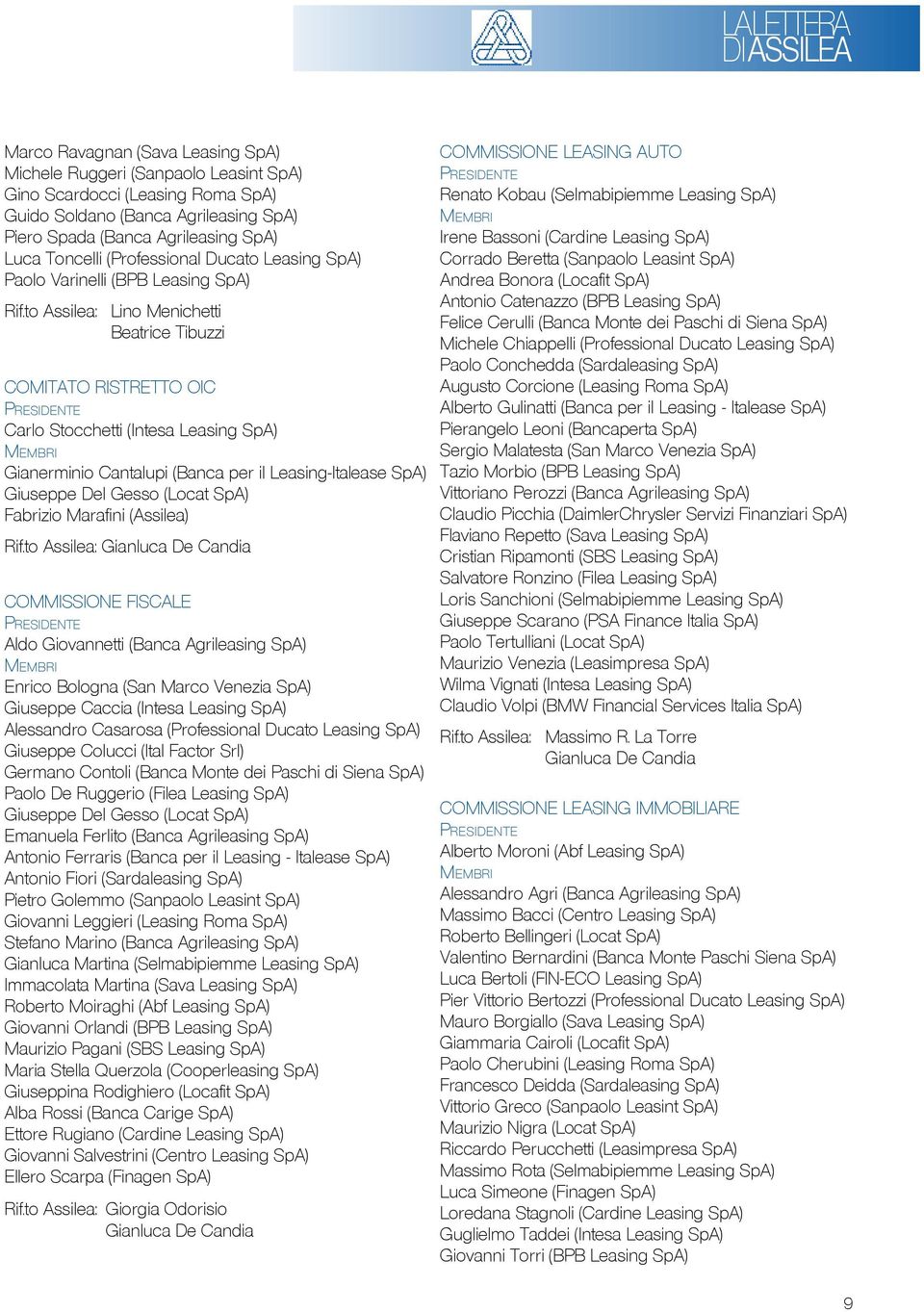 LA LETTERA DI ASSILEA

Marco Ravagnan (Sava Leasing SpA)
Michele Ruggeri (Sanpaolo Leasint SpA)
Gino Scardocci (Leasing Roma SpA)
Guido Soldano (Banca Agrileasing SpA)
Piero Spada (Banca Agrileasing SpA)
Luca Toncelli (Professional Ducato Leasing SpA)
Paolo Varinelli (BPB Leasing SpA)

Rif.to Assilea: Lino Menichetti
Beatrice Tibuzzi

COMITATO RISTRETTO OIC
PRESIDENTE
Carlo Stocchetti (Intesa Leasing SpA)
MEMBRI
Gianerminio Cantalupi (Banca per il Leasing-Italease SpA)
Giuseppe Del Gesso (Locat SpA)
Fabrizio Marafini (Assilea)

Rif.to Assilea: Gianluca De Candia

COMMISSIONE FISCALE
PRESIDENTE
Aldo Giovannetti (Banca Agrileasing SpA)
MEMBRI
Enrico Bologna (San Marco Venezia SpA)
Giuseppe Caccia (Intesa Leasing SpA)
Alessandro Casarosa (Professional Ducato Leasing SpA)
Giuseppe Colucci (Ital Factor Srl)
Germano Contoli (Banca Monte dei Paschi di Siena SpA)
Paolo De Ruggerio (Filea Leasing SpA)
Giuseppe Del Gesso (Locat SpA)
Emanuela Ferlito (Banca Agrileasing SpA)
Antonio Ferraris (Banca per il Leasing - Italease SpA)
Antonio Fiori (Sardaleasing SpA)
Pietro Golemmo (Sanpaolo Leasint SpA)
Giovanni Leggieri (Leasing Roma SpA)
Stefano Marino (Banca Agrileasing SpA)
Gianluca Martina (Selmabipiemme Leasing SpA)
Immacolata Martina (Sava Leasing SpA)
Roberto Moiraghi (Abf Leasing SpA)
Giovanni Orlandi (BPB Leasing SpA)
Maurizio Pagani (SBS Leasing SpA)
Maria Stella Querzola (Cooperleasing SpA)
Giuseppina Rodighiero (Locafit SpA)
Alba Rossi (Banca Carige SpA)
Ettore Rugiano (Cardine Leasing SpA)
Giovanni Salvestrini (Centro Leasing SpA)
Ellero Scarpa (Finagen SpA)

Rif.to Assilea: Giorgia Odorisio
Gianluca De Candia

COMMISSIONE LEASING AUTO
PRESIDENTE
Renato Kobau (Selmabipiemme Leasing SpA)
MEMBRI
Irene Bassoni (Cardine Leasing SpA)
Corrado Beretta (Sanpaolo Leasint SpA)
Andrea Bonora (Locafit SpA)
Antonio Catenazzo (BPB Leasing SpA)
Felice Cerulli (Banca Monte dei Paschi di Siena SpA)
Michele Chiappelli (Professional Ducato Leasing SpA)
Paolo Conchedda (Sardaleasing SpA)
Augusto Corcione (Leasing Roma SpA)
Alberto Gulinatti (Banca per il Leasing - Italease SpA)
Pierangelo Leoni (Bancaperta SpA)
Sergio Malatesta (San Marco Venezia SpA)
Tazio Morbio (BPB Leasing SpA)
Vittoriano Perozzi (Banca Agrileasing SpA)
Claudio Picchia (DaimlerChrysler Servizi Finanziari SpA)
Flaviano Repetto (Sava Leasing SpA)
Cristian Ripamonti (SBS Leasing SpA)
Salvatore Ronzino (Filea Leasing SpA)
Loris Sanchioni (Selmabipiemme Leasing SpA)
Giuseppe Scarano (PSA Finance Italia SpA)
Paolo Tertulliani (Locat SpA)
Maurizio Venezia (Leasimpresa SpA)
Wilma Vignati (Intesa Leasing SpA)
Claudio Volpi (BMW Financial Services Italia SpA)

Rif.to Assilea: Massimo R. La Torre
Gianluca De Candia

COMMISSIONE LEASING IMMOBILIARE
PRESIDENTE
Alberto Moroni (Abf Leasing SpA)
MEMBRI
Alessandro Agri (Banca Agrileasing SpA)
Massimo Bacci (Centro Leasing SpA)
Roberto Bellingeri (Locat SpA)
Valentino Bernardini (Banca Monte Paschi Siena SpA)
Luca Bertoli (FIN-ECO Leasing SpA)
Pier Vittorio Bertozzi (Professional Ducato Leasing SpA)
Mauro Borgiallo (Sava Leasing SpA)
Giammaria Cairoli (Locafit SpA)
Paolo Cherubini (Leasing Roma SpA)
Francesco Deidda (Sardaleasing SpA)
Vittorio Greco (Sanpaolo Leasint SpA)
Maurizio Nigra (Locat SpA)
Riccardo Perucchetti (Leasimpresa SpA)
Massimo Rota (Selmabipiemme Leasing SpA)
Luca Simeone (Finagen SpA)
Loredana Stagnoli (Cardine Leasing SpA)
Guglielmo Taddei (Intesa Leasing SpA)
Giovanni Torri (BPB Leasing SpA)

9